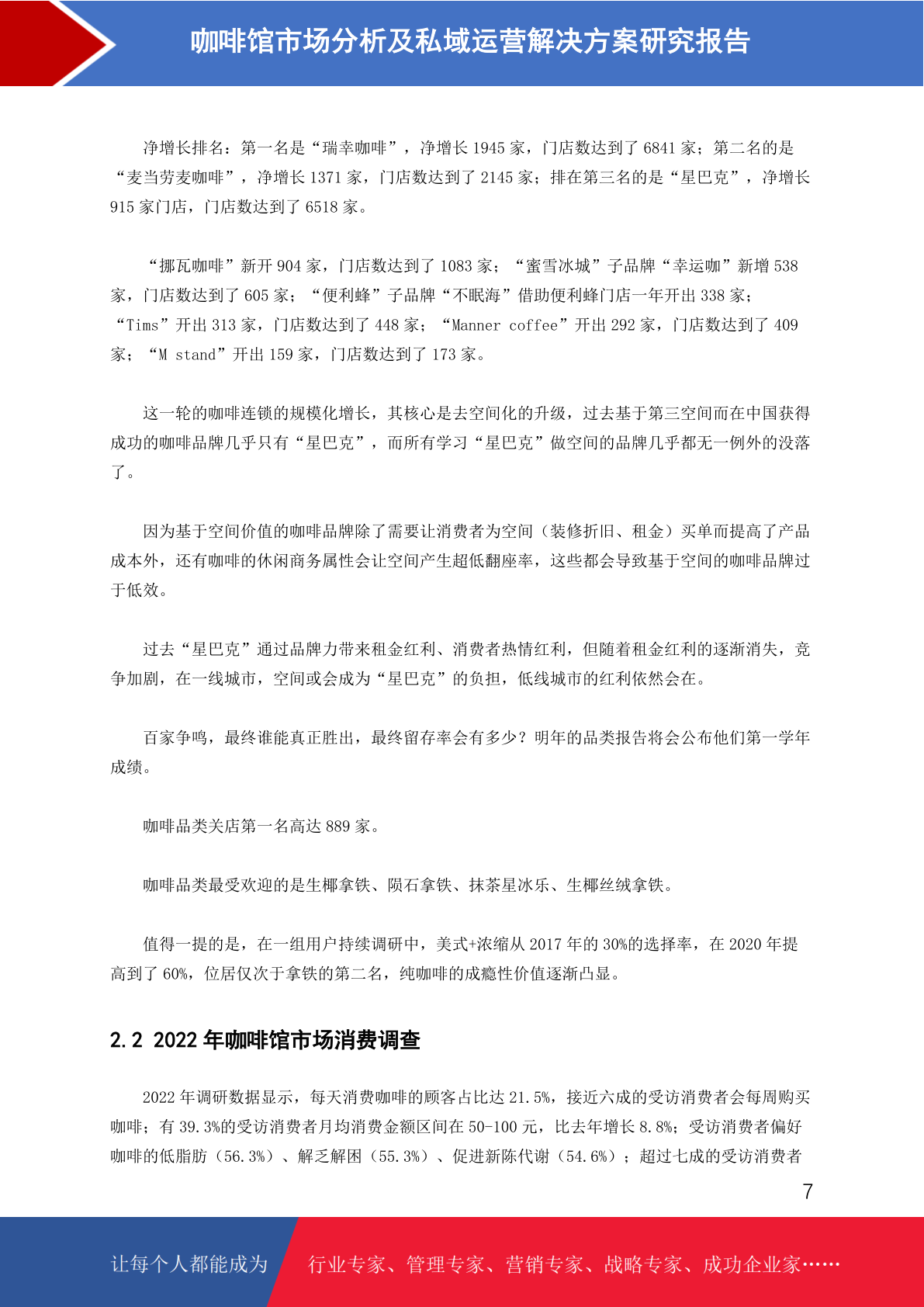 咖啡馆市场分析及私域运营解决方案研究报告

净增长排名：第一名是“瑞幸咖啡”，净增长 1945 家，门店数达到了 6841 家；第二名的是“麦当劳麦咖啡”，净增长 1371 家，门店数达到了 2145 家；排在第三名的是“星巴克”，净增长 915 家门店，门店数达到了 6518 家。

“挪瓦咖啡”新开 904 家，门店数达到了 1083 家；“蜜雪冰城”子品牌“幸运咖”新增 538 家，门店数达到了 605 家；“便利蜂”子品牌“不眠海”借助便利蜂门店一年开出 338 家；“Tims”开出 313 家，门店数达到了 448 家；“Manner coffee”开出 292 家，门店数达到了 409 家；“M stand”开出 159 家，门店数达到了 173 家。

这一轮的咖啡连锁的规模化增长，其核心是去空间化的升级，过去基于第三空间而在中国获得成功的咖啡品牌几乎只有“星巴克”，而所有学习“星巴克”做空间的品牌几乎都无一例外的没落了。

因为基于空间价值的咖啡品牌除了需要让消费者为空间（装修折旧、租金）买单而提高了产品成本外，还有咖啡的休闲商务属性会让空间产生超低翻座率，这些都会导致基于空间的咖啡品牌过于低效。

过去“星巴克”通过品牌力带来租金红利、消费者热情红利，但随着租金红利的逐渐消失，竞争加剧，在一线城市，空间或会成为“星巴克”的负担，低线城市的红利依然会在。

百家争鸣，最终谁能真正胜出，最终留存率会有多少？明年的品类报告将会公布他们第一学年成绩。

咖啡品类关店第一名高达 889 家。

咖啡品类最受欢迎的是生椰拿铁、陨石拿铁、抹茶星冰乐、生椰丝绒拿铁。

值得一提的是，在一组用户持续调研中，美式+浓缩从 2017 年的 30%的选择率，在 2020 年提高到了 60%，位居仅次于拿铁的第二名，纯咖啡的成瘾性价值逐渐凸显。

2.2 2022 年咖啡馆市场消费调查

2022 年调研数据显示，每天消费咖啡的顾客占比达 21.5%，接近六成的受访消费者会每周购买咖啡；有 39.3%的受访消费者月均消费金额区间在 50-100 元，比去年增长 8.8%；受访消费者偏好咖啡的低脂肪（56.3%）、解乏解困（55.3%）、促进新陈代谢（54.6%）；超过七成的受访消费者

7

让每个人都能成为 行业专家、管理专家、营销专家、战略专家、成功企业家……